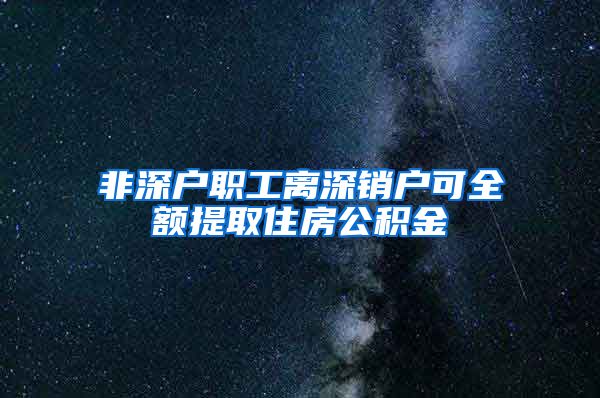 非深户职工离深销户可全额提取住房公积金